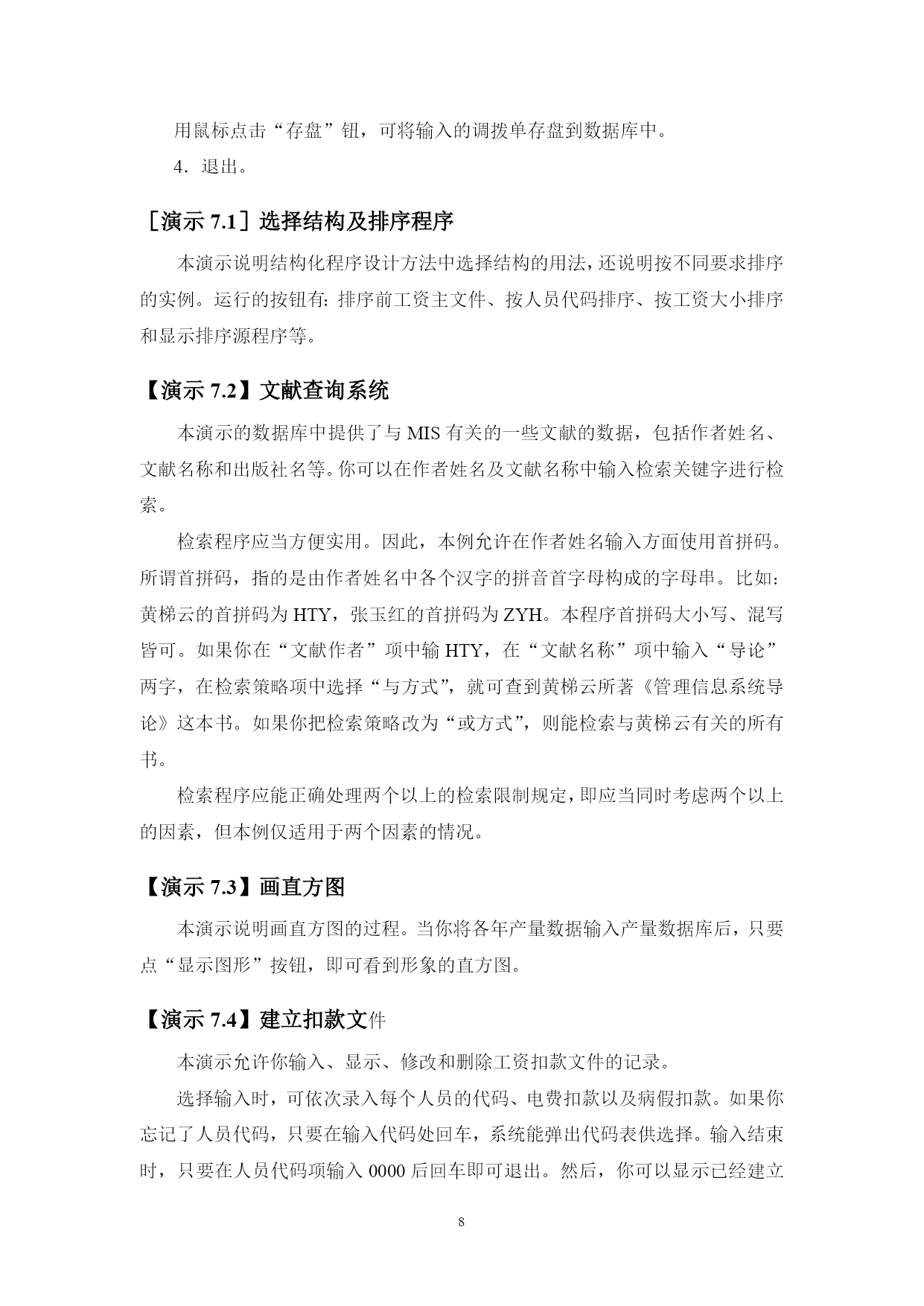 用鼠标点击“存盘”钮，可将输入的调拨单存盘到数据库中。

4．退出。

［演示 7.1］选择结构及排序程序

本演示说明结构化程序设计方法中选择结构的用法，还说明按不同要求排序的实例。运行的按钮有：排序前工资主文件、按人员代码排序、按工资大小排序和显示排序源程序等。

【演示 7.2】文献查询系统

本演示的数据库中提供了与 MIS 有关的一些文献的数据，包括作者姓名、文献名称和出版社名等。你可以在作者姓名及文献名称中输入检索关键字进行检索。

检索程序应当方便实用。因此，本例允许在作者姓名输入方面使用首拼码。所谓首拼码，指的是由作者姓名中各个汉字的拼音首字母构成的字母串。比如：黄梯云的首拼码为 HTY，张玉红的首拼码为 ZYH。本程序首拼码大小写、混写皆可。如果你在“文献作者”项中输 HTY，在“文献名称”项中输入“导论”两字，在检索策略项中选择“与方式”，就可查到黄梯云所著《管理信息系统导论》这本书。如果你把检索策略改为“或方式”，则能检索与黄梯云有关的所有书。

检索程序应能正确处理两个以上的检索限制规定，即应当同时考虑两个以上的因素，但本例仅适用于两个因素的情况。

【演示 7.3】画直方图

本演示说明画直方图的过程。当你将各年产量数据输入产量数据库后，只要点“显示图形”按钮，即可看到形象的直方图。

【演示 7.4】建立扣款文件

本演示允许你输入、显示、修改和删除工资扣款文件的记录。

选择输入时，可依次录入每个人员的代码、电费扣款以及病假扣款。如果你忘记了人员代码，只要在输入代码处回车，系统能弹出代码表供选择。输入结束时，只要在人员代码项输入 0000 后回车即可退出。然后，你可以显示已经建立

8